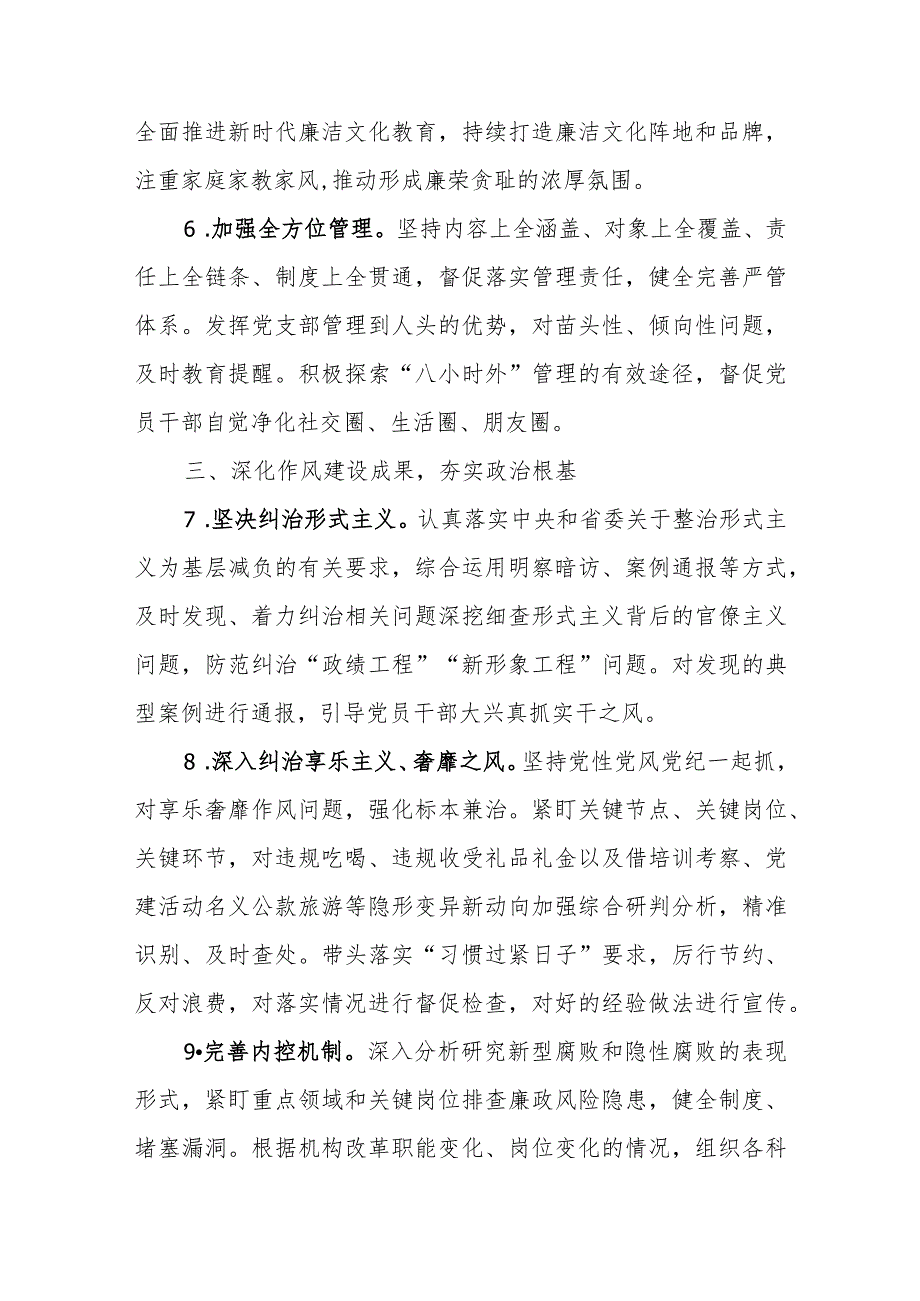 全面推进新时代廉洁文化教育，持续打造廉洁文化阵地和品牌，注重家庭家教家风,推动形成廉荣贪耻的浓厚氛围。

6 .加强全方位管理。坚持内容上全涵盖、对象上全覆盖、责任上全链条、制度上全贯通，督促落实管理责任，健全完善严管体系。发挥党支部管理到人头的优势，对苗头性、倾向性问题，及时教育提醒。积极探索“八小时外”管理的有效途径，督促党员干部自觉净化社交圈、生活圈、朋友圈。

三、深化作风建设成果，夯实政治根基

7 .坚决纠治形式主义。认真落实中央和省委关于整治形式主义为基层减负的有关要求，综合运用明察暗访、案例通报等方式，及时发现、着力纠治相关问题深挖细查形式主义背后的官僚主义问题，防范纠治“政绩工程”“新形象工程”问题。对发现的典型案例进行通报，引导党员干部大兴真抓实干之风。

8 .深入纠治享乐主义、奢靡之风。坚持党性党风党纪一起抓，对享乐奢靡作风问题，强化标本兼治。紧盯关键节点、关键岗位、关键环节，对违规吃喝、违规收受礼品礼金以及借培训考察、党建活动名义公款旅游等隐形变异新动向加强综合研判分析，精准识别、及时查处。带头落实“习惯过紧日子”要求，厉行节约、反对浪费，对落实情况进行督促检查，对好的经验做法进行宣传。

9•完善内控机制。深入分析研究新型腐败和隐性腐败的表现形式，紧盯重点领域和关键岗位排查廉政风险隐患，健全制度、堵塞漏洞。根据机构改革职能变化、岗位变化的情况，组织各科